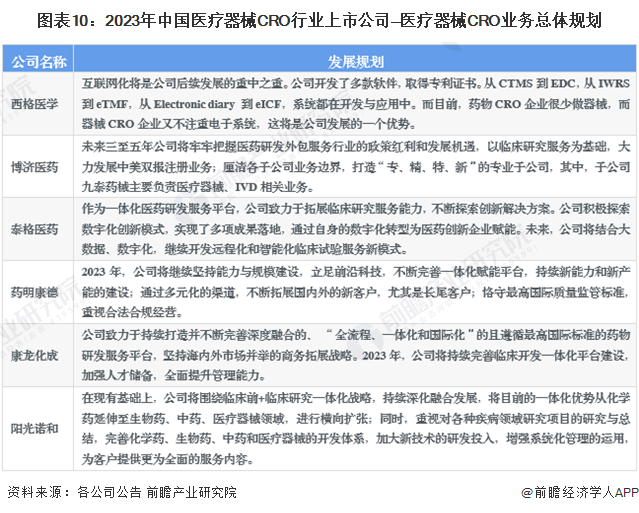 图表10：2023年中国医疗器械CRO行业上市公司–医疗器械CRO业务总体规划

| 公司名称 | 发展规划 |
|---|---|
| 西格医学 | 互联网化将是公司后续发展的重中之重。公司开发了多款软件，取得专利证书。从 CTMS 到 EDC，从 IWRS 到 eTMF，从 Electronic diary 到 eICF，系统都在开发与应用中。而目前，药物 CRO 企业很少做器械，而器械 CRO 企业又不注重电子系统，这将是公司发展的一个优势。 |
| 博济医药 | 未来三至五年公司将牢牢把握医药研发外包服务行业的政策红利和发展机遇，以临床研究服务为基础，大力发展中美双报注册业务；厘清各子公司业务边界，打造“专、精、特、新”的专业子公司，其中，子公司九泰药械主要负责医疗器械、IVD 相关业务。 |
| 泰格医药 | 作为一体化医药研发服务平台，公司致力于拓展临床研究服务能力，不断探索创新解决方案。公司积极探索数字化创新模式，实现了多项成果落地，通过自身的数字化转型为医药创新企业赋能。未来，公司将结合大数据、数字化，继续开发远程化和智能化临床试验服务新模式。 |
| 药明康德 | 2023 年，公司将继续坚持能力与规模建设，立足前沿科技，不断完善一体化赋能平台，持续新能力和新产能的建设；通过多元化的渠道，不断拓展国内外的新客户，尤其是长尾客户；恪守最高国际质量监管标准，重视合法合规经营。 |
| 康龙化成 | 公司致力于持续打造并不断完善深度融合的、“全流程、一体化和国际化”的且遵循最高国际标准的药物研发服务平台，坚持海内外市场并举的商务拓展战略。2023 年，公司将持续完善临床开发一体化平台建设，加强人才储备，全面提升管理能力。 |
| 阳光诺和 | 在现有基础上，公司将围绕临床前+临床研究一体化战略，持续深化融合发展，将目前的一体化优势从化学药延伸至生物药、中药、医疗器械领域，进行横向扩张；同时，重视对各种疾病领域研究项目的研究与总结，完善化学药、生物药、中药和医疗器械的开发体系，加大新技术的研发投入，增强系统化管理的运用，为客户提供更为全面的服务内容。 |

资料来源：各公司公告 前瞻产业研究院

@前瞻经济学人APP